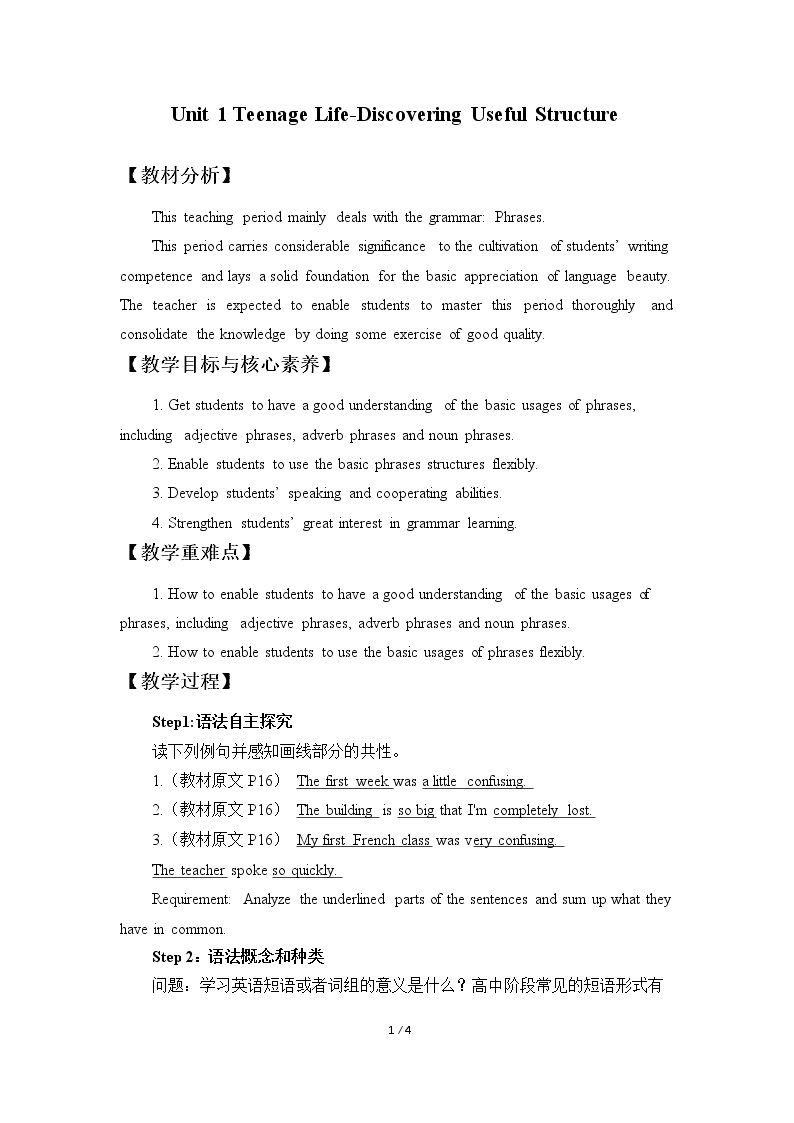 Unit 1 Teenage Life-Discovering Useful Structure

【教材分析】

This teaching period mainly deals with the grammar: Phrases.

This period carries considerable significance to the cultivation of students' writing competence and lays a solid foundation for the basic appreciation of language beauty. The teacher is expected to enable students to master this period thoroughly and consolidate the knowledge by doing some exercise of good quality.

【教学目标与核心素养】

1. Get students to have a good understanding of the basic usages of phrases, including adjective phrases, adverb phrases and noun phrases.

2. Enable students to use the basic phrases structures flexibly.

3. Develop students' speaking and cooperating abilities.

4. Strengthen students' great interest in grammar learning.

【教学重难点】

1. How to enable students to have a good understanding of the basic usages of phrases, including adjective phrases, adverb phrases and noun phrases.

2. How to enable students to use the basic usages of phrases flexibly.

【教学过程】

Step1:语法自主探究

读下列例句并感知画线部分的共性。

1.(教材原文P16) The first week was a little confusing.

2.(教材原文P16) The building is so big that I'm completely lost.

3.(教材原文P16) My first French class was very confusing.

The teacher spoke so quickly.

Requirement: Analyze the underlined parts of the sentences and sum up what they have in common.

Step 2:语法概念和种类

问题:学习英语短语或者词组的意义是什么?高中阶段常见的短语形式有

1 / 4